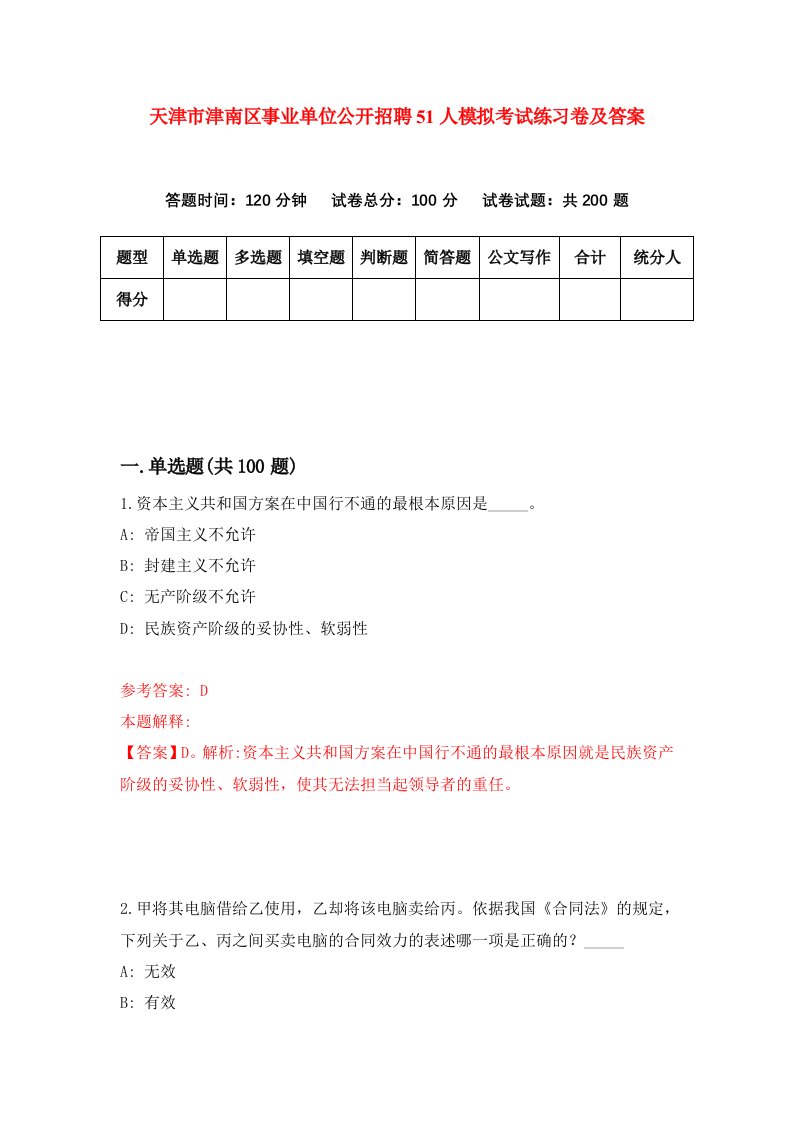 天津市津南区事业单位公开招聘51人模拟考试练习卷及答案

答题时间：120分钟　试卷总分：100分　试卷试题：共200题

| 题型 | 单选题 | 多选题 | 填空题 | 判断题 | 简答题 | 公文写作 | 合计 | 统分人 |
|---|---|---|---|---|---|---|---|---|
| 得分 | | | | | | | | |

一.单选题(共100题)

1.资本主义共和国方案在中国行不通的最根本原因是_____。

A: 帝国主义不允许

B: 封建主义不允许

C: 无产阶级不允许

D: 民族资产阶级的妥协性、软弱性

参考答案: D

本题解释:

【答案】D。解析:资本主义共和国方案在中国行不通的最根本原因就是民族资产阶级的妥协性、软弱性，使其无法担当起领导者的重任。

2.甲将其电脑借给乙使用，乙却将该电脑卖给丙。依据我国《合同法》的规定，下列关于乙、丙之间买卖电脑的合同效力的表述哪一项是正确的？_____

A: 无效

B: 有效